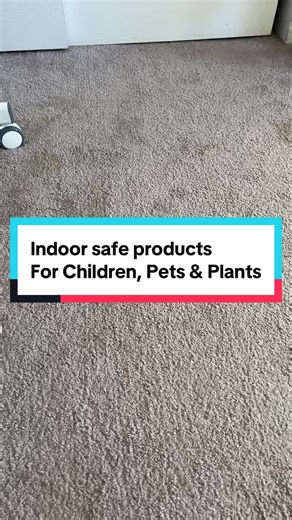 Indoor safe products
For Children, Pets & Plants